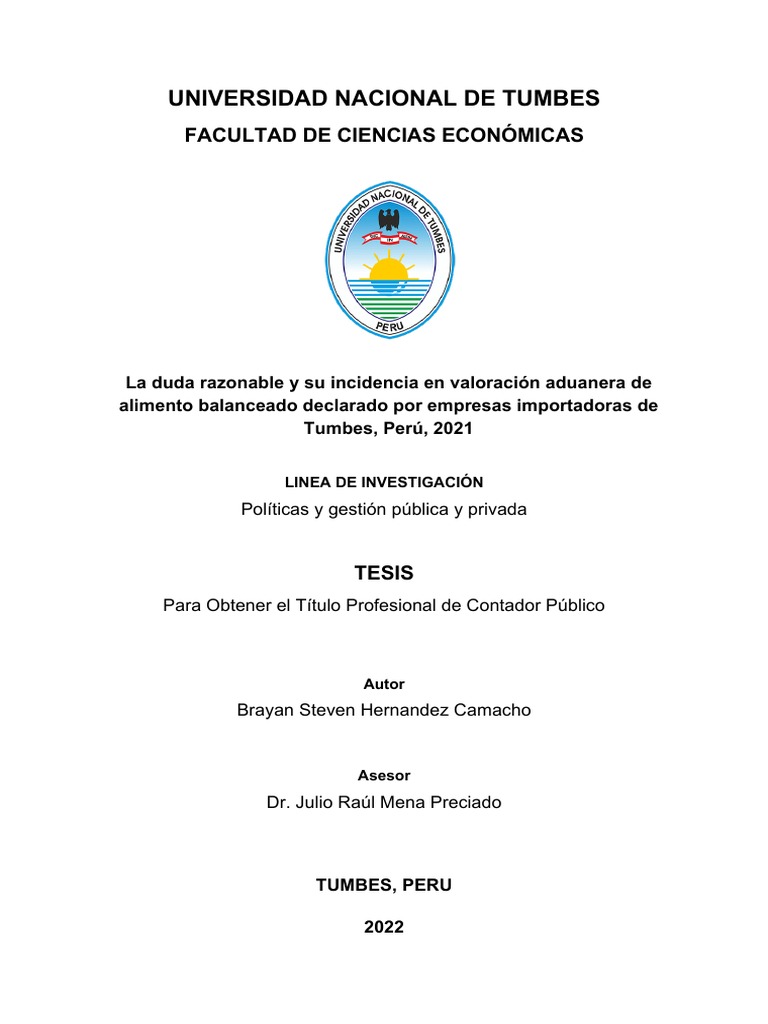 UNIVERSIDAD NACIONAL DE TUMBES

FACULTAD DE CIENCIAS ECONÓMICAS

UNIVERSIDAD NACIONAL DE TUMBES

PERU

La duda razonable y su incidencia en valoración aduanera de alimento balanceado declarado por empresas importadoras de Tumbes, Perú, 2021

LINEA DE INVESTIGACIÓN

Políticas y gestión pública y privada

TESIS

Para Obtener el Título Profesional de Contador Público

Autor

Brayan Steven Hernandez Camacho

Asesor

Dr. Julio Raúl Mena Preciado

TUMBES, PERU

2022